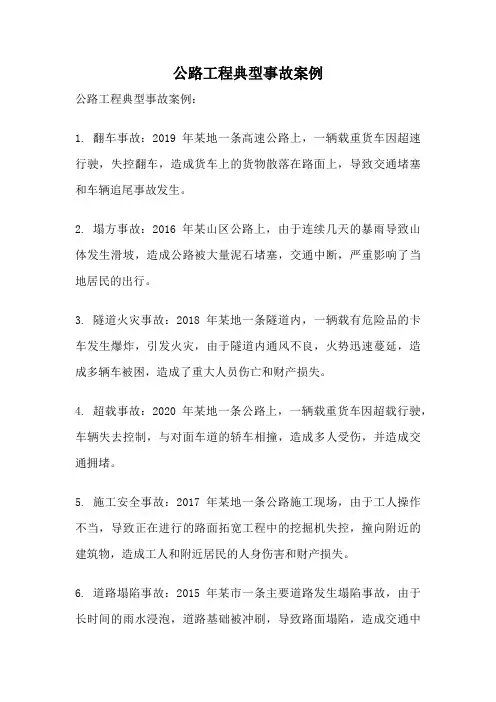 公路工程典型事故案例

公路工程典型事故案例：

1. 翻车事故：2019 年某地一条高速公路上，一辆载重货车因超速行驶，失控翻车，造成货车上的货物散落在路面上，导致交通堵塞和车辆追尾事故发生。

2. 塌方事故：2016 年某山区公路上，由于连续几天的暴雨导致山体发生滑坡，造成公路被大量泥石堵塞，交通中断，严重影响了当地居民的出行。

3. 隧道火灾事故：2018 年某地一条隧道内，一辆载有危险品的卡车发生爆炸，引发火灾，由于隧道内通风不良，火势迅速蔓延，造成多辆车被困，造成了重大人员伤亡和财产损失。

4. 超载事故：2020 年某地一条公路上，一辆载重货车因超载行驶，车辆失去控制，与对面车道的轿车相撞，造成多人受伤，并造成交通拥堵。

5. 施工安全事故：2017 年某地一条公路施工现场，由于工人操作不当，导致正在进行的路面拓宽工程中的挖掘机失控，撞向附近的建筑物，造成工人和附近居民的人身伤害和财产损失。

6. 道路塌陷事故：2015 年某市一条主要道路发生塌陷事故，由于长时间的雨水浸泡，道路基础被冲刷，导致路面塌陷，造成交通中